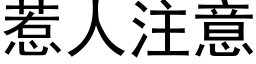 惹人注意